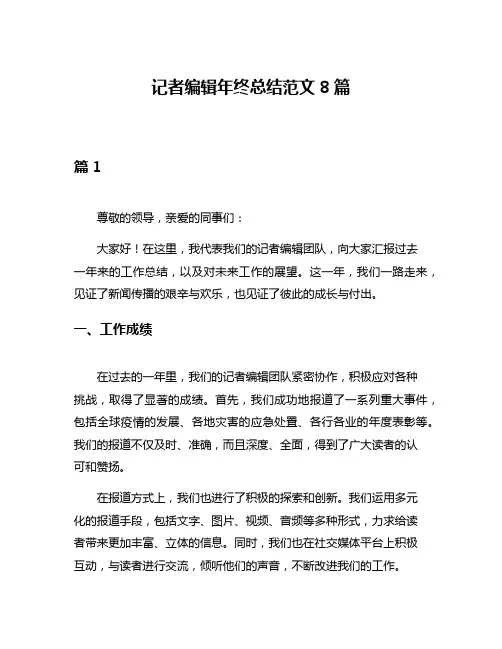 记者编辑年终总结范文 8 篇

篇 1

尊敬的领导，亲爱的同事们：

大家好！在这里，我代表我们的记者编辑团队，向大家汇报过去一年来的工作总结，以及对未来工作的展望。这一年，我们一路走来，见证了新闻传播的艰辛与欢乐，也见证了彼此的成长与付出。

一、工作成绩

在过去的一年里，我们的记者编辑团队紧密协作，积极应对各种挑战，取得了显著的成绩。首先，我们成功地报道了一系列重大事件，包括全球疫情的发展、各地灾害的应急处置、各行各业的年度表彰等。我们的报道不仅及时、准确，而且深度、全面，得到了广大读者的认可和赞扬。

在报道方式上，我们也进行了积极的探索和创新。我们运用多元化的报道手段，包括文字、图片、视频、音频等多种形式，力求给读者带来更加丰富、立体的信息。同时，我们也在社交媒体平台上积极互动，与读者进行交流，倾听他们的声音，不断改进我们的工作。